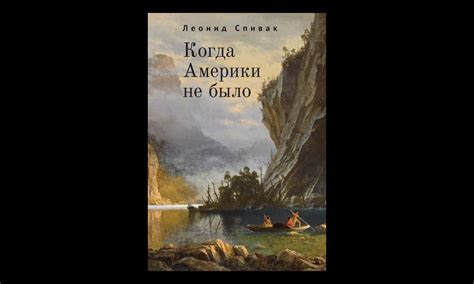 Леонид Спивак

Когда Америки не было